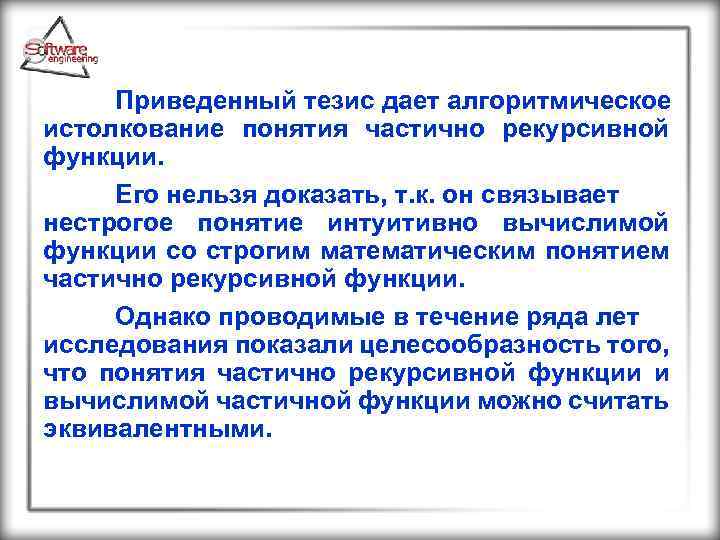 Software engineering

Приведенный тезис дает алгоритмическое истолкование понятия частично рекурсивной функции.

Его нельзя доказать, т.к. он связывает нестрогое понятие интуитивно вычислимой функции со строгим математическим понятием частично рекурсивной функции.

Однако проводимые в течение ряда лет исследования показали целесообразность того, что понятия частично рекурсивной функции и вычислимой частичной функции можно считать эквивалентными.